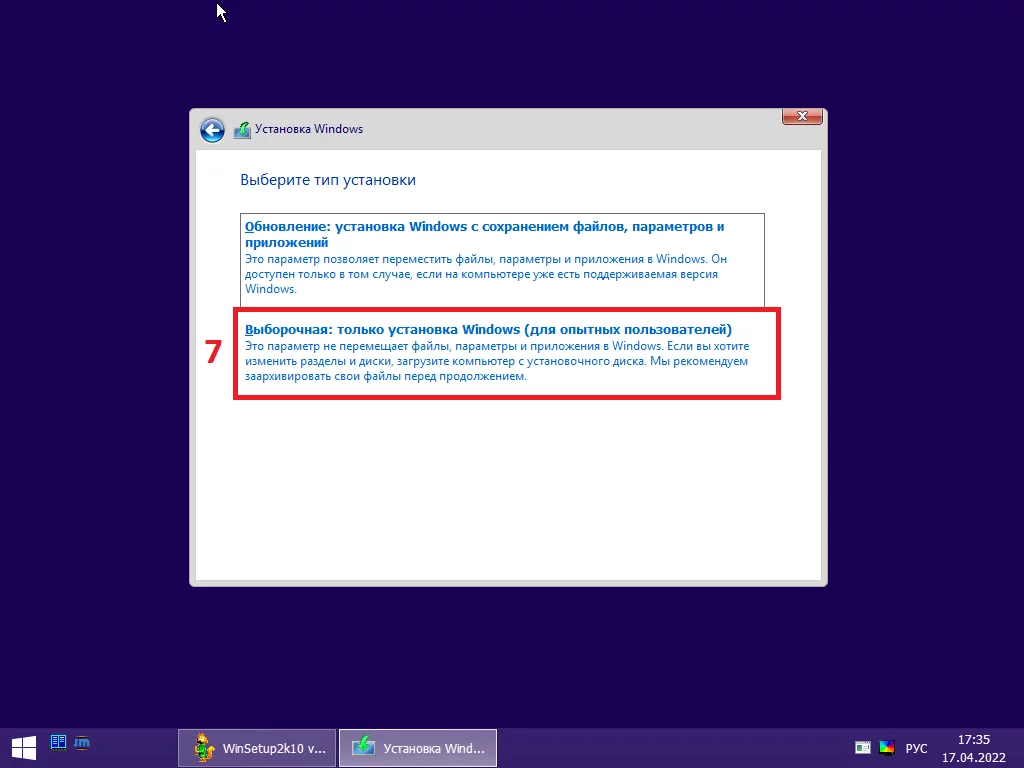 Установка Windows

Выберите тип установки

Обновление: установка Windows с сохранением файлов, параметров и приложений
Это параметр позволяет переместить файлы, параметры и приложения в Windows. Он доступен только в том случае, если на компьютере уже есть поддерживаемая версия Windows.

7

Выборочная: только установка Windows (для опытных пользователей)
Это параметр не перемещает файлы, параметры и приложения в Windows. Если вы хотите изменить разделы и диски, загрузите компьютер с установочного диска. Мы рекомендуем заархивировать свои файлы перед продолжением.

WinSetup2k10 v...
Установка Wind...
РУС
17:35
17.04.2022